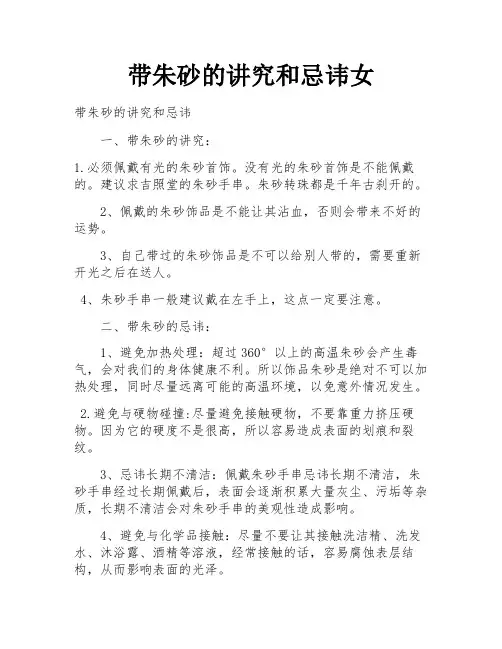 带朱砂的讲究和忌讳女

带朱砂的讲究和忌讳

一、带朱砂的讲究：

1.必须佩戴有光的朱砂首饰。没有光的朱砂首饰是不能佩戴的。建议求吉照堂的朱砂手串。朱砂转珠都是千年古刹开的。

2、佩戴的朱砂饰品是不能让其沾血，否则会带来不好的运势。

3、自己带过的朱砂饰品是不可以给别人带的，需要重新开光之后在送人。

4、朱砂手串一般建议戴在左手上，这点一定要注意。

二、带朱砂的忌讳：

1、避免加热处理：超过 360° 以上的高温朱砂会产生毒气，会对我们的身体健康不利。所以饰品朱砂是绝对不可以加热处理，同时尽量远离可能的高温环境，以免意外情况发生。

2.避免与硬物碰撞:尽量避免接触硬物，不要靠重力挤压硬物。因为它的硬度不是很高，所以容易造成表面的划痕和裂纹。

3、忌讳长期不清洁：佩戴朱砂手串忌讳长期不清洁，朱砂手串经过长期佩戴后，表面会逐渐积累大量灰尘、污垢等杂质，长期不清洁会对朱砂手串的美观性造成影响。

4、避免与化学品接触：尽量不要让其接触洗洁精、洗发水、沐浴露、酒精等溶液，经常接触的话，容易腐蚀表层结构，从而影响表面的光泽。